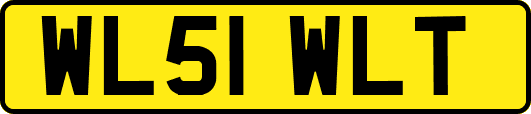 WL51 WLT